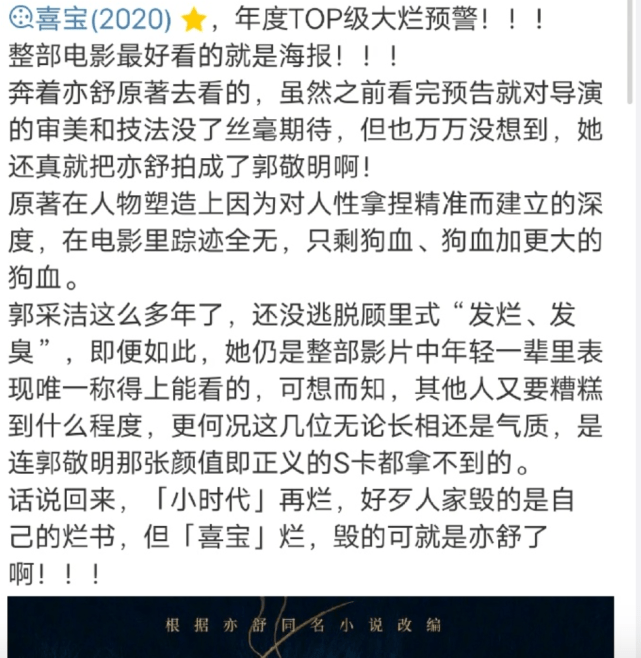 喜宝(2020) ⭐，年度TOP级大烂预警！！！
整部电影最好看的就是海报！！！
奔着亦舒原著去看的，虽然之前看完预告就对导演的审美和技法没了丝毫期待，但也万万没想到，她还真就把亦舒拍成了郭敬明啊！
原著在人物塑造上因为对人性拿捏精准而建立的深度，在电影里踪迹全无，只剩狗血、狗血加更大的狗血。
郭采洁这么多年了，还没逃脱顾里式“发烂、发臭”，即便如此，她仍是整部影片中年轻一辈里表现唯一称得上能看的，可想而知，其他人又要糟糕到什么程度，更何况这几位无论长相还是气质，是连郭敬明那张颜值即正义的S卡都拿不到的。
话说回来，「小时代」再烂，好歹人家毁的是自己的烂书，但「喜宝」烂，毁的可就是亦舒了啊！！！

根据亦舒同名小说改编